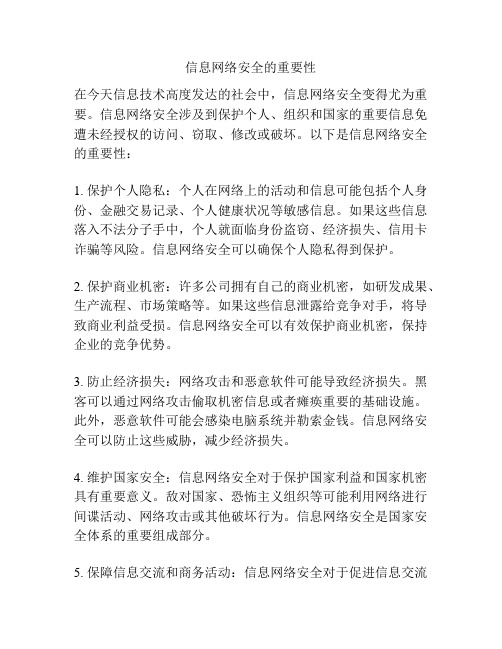 信息网络安全的重要性

在今天信息技术高度发达的社会中，信息网络安全变得尤为重要。信息网络安全涉及到保护个人、组织和国家的重要信息免遭未经授权的访问、窃取、修改或破坏。以下是信息网络安全的重要性：

1. 保护个人隐私：个人在网络上的活动和信息可能包括个人身份、金融交易记录、个人健康状况等敏感信息。如果这些信息落入不法分子手中，个人就面临身份盗窃、经济损失、信用卡诈骗等风险。信息网络安全可以确保个人隐私得到保护。

2. 保护商业机密：许多公司拥有自己的商业机密，如研发成果、生产流程、市场策略等。如果这些信息泄露给竞争对手，将导致商业利益受损。信息网络安全可以有效保护商业机密，保持企业的竞争优势。

3. 防止经济损失：网络攻击和恶意软件可能导致经济损失。黑客可以通过网络攻击偷取机密信息或者瘫痪重要的基础设施。此外，恶意软件可能会感染电脑系统并勒索金钱。信息网络安全可以防止这些威胁，减少经济损失。

4. 维护国家安全：信息网络安全对于保护国家利益和国家机密具有重要意义。敌对国家、恐怖主义组织等可能利用网络进行间谍活动、网络攻击或其他破坏行为。信息网络安全是国家安全体系的重要组成部分。

5. 保障信息交流和商务活动：信息网络安全对于促进信息交流